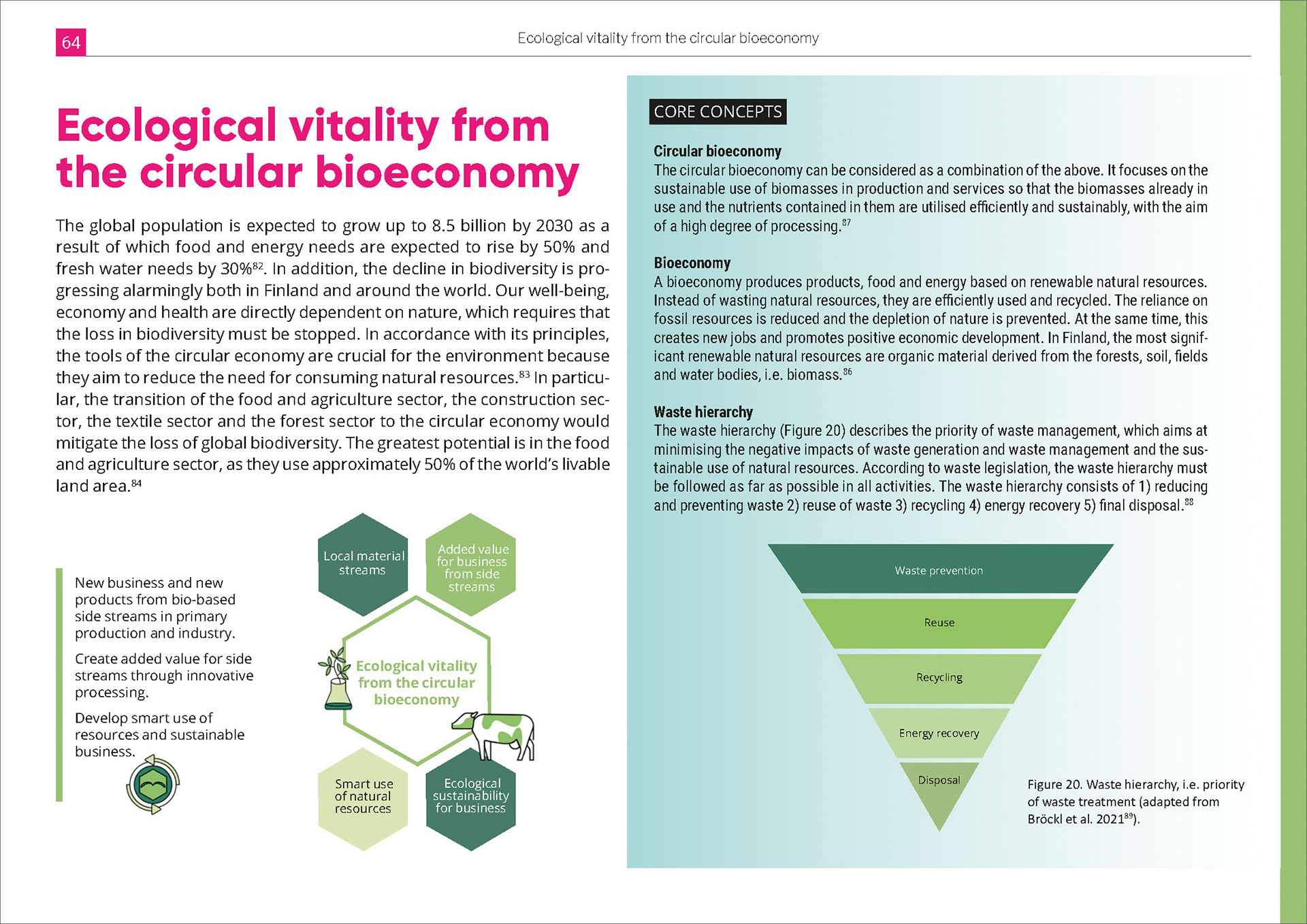 64

Ecological vitality from the circular bioeconomy

Ecological vitality from the circular bioeconomy

The global population is expected to grow up to 8.5 billion by 2030 as a result of which food and energy needs are expected to rise by 50% and fresh water needs by 30%$^{82}$. In addition, the decline in biodiversity is progressing alarmingly both in Finland and around the world. Our well-being, economy and health are directly dependent on nature, which requires that the loss in biodiversity must be stopped. In accordance with its principles, the tools of the circular economy are crucial for the environment because they aim to reduce the need for consuming natural resources.$^{83}$ In particular, the transition of the food and agriculture sector, the construction sector, the textile sector and the forest sector to the circular economy would mitigate the loss of global biodiversity. The greatest potential is in the food and agriculture sector, as they use approximately 50% of the world's livable land area.$^{84}$

New business and new products from bio-based side streams in primary production and industry.

Create added value for side streams through innovative processing.

Develop smart use of resources and sustainable business.

Local material streams

Added value for business from side streams

Ecological vitality from the circular bioeconomy

Smart use of natural resources

Ecological sustainability for business

CORE CONCEPTS

Circular bioeconomy
The circular bioeconomy can be considered as a combination of the above. It focuses on the sustainable use of biomasses in production and services so that the biomasses already in use and the nutrients contained in them are utilised efficiently and sustainably, with the aim of a high degree of processing.$^{87}$

Bioeconomy
A bioeconomy produces products, food and energy based on renewable natural resources. Instead of wasting natural resources, they are efficiently used and recycled. The reliance on fossil resources is reduced and the depletion of nature is prevented. At the same time, this creates new jobs and promotes positive economic development. In Finland, the most significant renewable natural resources are organic material derived from the forests, soil, fields and water bodies, i.e. biomass.$^{86}$

Waste hierarchy
The waste hierarchy (Figure 20) describes the priority of waste management, which aims at minimising the negative impacts of waste generation and waste management and the sustainable use of natural resources. According to waste legislation, the waste hierarchy must be followed as far as possible in all activities. The waste hierarchy consists of 1) reducing and preventing waste 2) reuse of waste 3) recycling 4) energy recovery 5) final disposal.$^{88}$

Waste prevention

Reuse

Recycling

Energy recovery

Disposal

Figure 20. Waste hierarchy, i.e. priority of waste treatment (adapted from Bröckl et al. 2021$^{89}$).